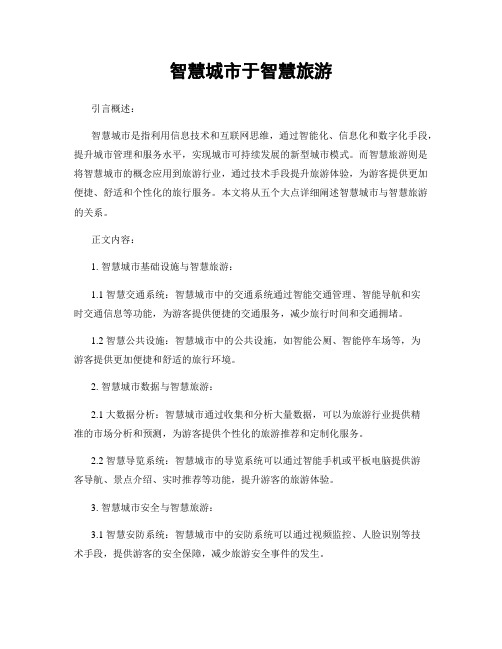 智慧城市于智慧旅游

引言概述：

智慧城市是指利用信息技术和互联网思维，通过智能化、信息化和数字化手段，提升城市管理和服务水平，实现城市可持续发展的新型城市模式。而智慧旅游则是将智慧城市的概念应用到旅游行业，通过技术手段提升旅游体验，为游客提供更加便捷、舒适和个性化的旅行服务。本文将从五个大点详细阐述智慧城市与智慧旅游的关系。

正文内容：

1. 智慧城市基础设施与智慧旅游：

1.1 智慧交通系统：智慧城市中的交通系统通过智能交通管理、智能导航和实时交通信息等功能，为游客提供便捷的交通服务，减少旅行时间和交通拥堵。

1.2 智慧公共设施：智慧城市中的公共设施，如智能公厕、智能停车场等，为游客提供更加便捷和舒适的旅行环境。

2. 智慧城市数据与智慧旅游：

2.1 大数据分析：智慧城市通过收集和分析大量数据，可以为旅游行业提供精准的市场分析和预测，为游客提供个性化的旅游推荐和定制化服务。

2.2 智慧导览系统：智慧城市的导览系统可以通过智能手机或平板电脑提供游客导航、景点介绍、实时推荐等功能，提升游客的旅游体验。

3. 智慧城市安全与智慧旅游：

3.1 智慧安防系统：智慧城市中的安防系统可以通过视频监控、人脸识别等技术手段，提供游客的安全保障，减少旅游安全事件的发生。